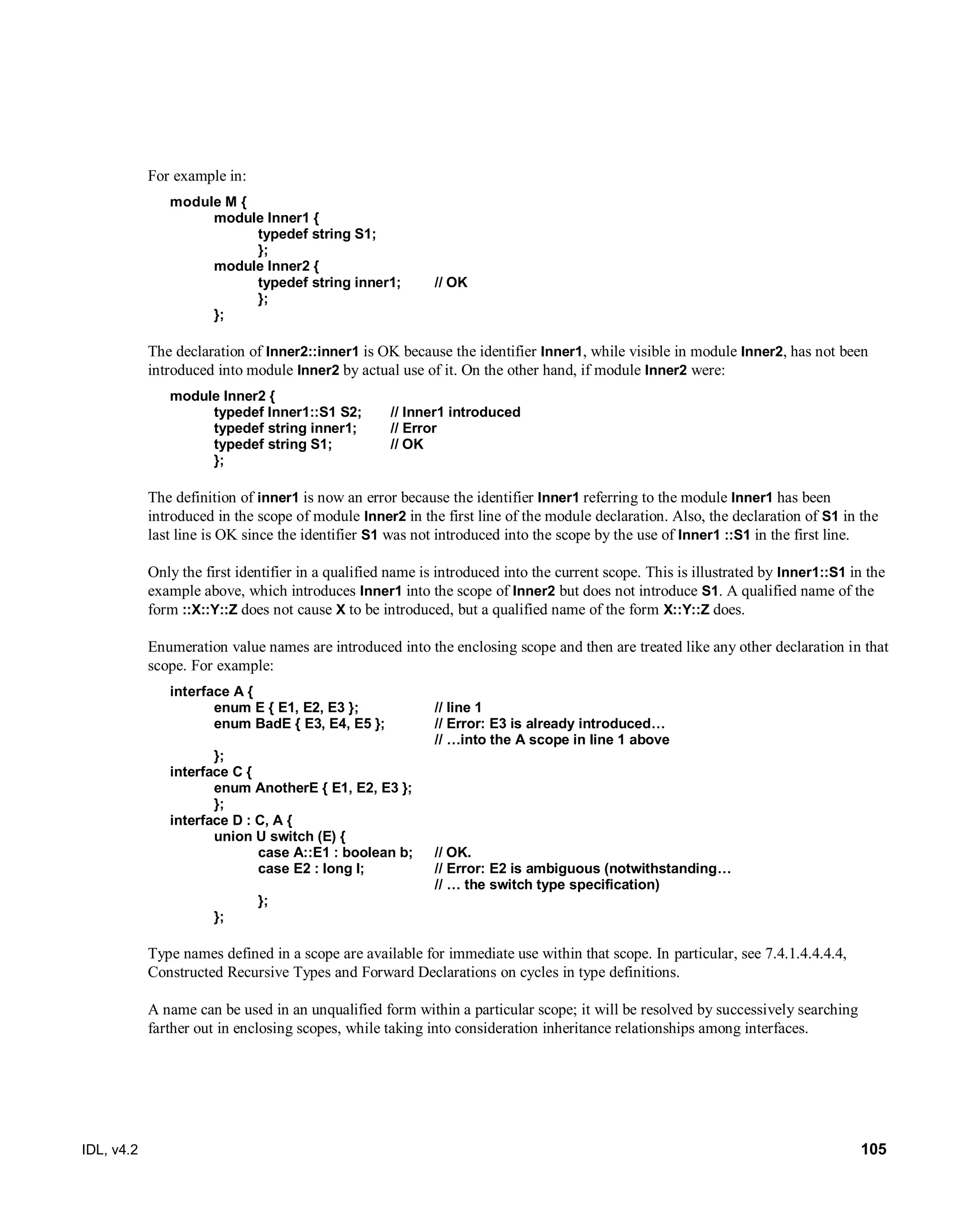 For example in:

module M {
module Inner1 {
typedef string S1;
};
module Inner2 {
typedef string inner1; // OK
};
};

The declaration of Inner2::inner1 is OK because the identifier Inner1, while visible in module Inner2, has not been introduced into module Inner2 by actual use of it. On the other hand, if module Inner2 were:

module Inner2 {
typedef Inner1::S1 S2; // Inner1 introduced
typedef string inner1; // Error
typedef string S1; // OK
};

The definition of inner1 is now an error because the identifier Inner1 referring to the module Inner1 has been introduced in the scope of module Inner2 in the first line of the module declaration. Also, the declaration of S1 in the last line is OK since the identifier S1 was not introduced into the scope by the use of Inner1 ::S1 in the first line.

Only the first identifier in a qualified name is introduced into the current scope. This is illustrated by Inner1::S1 in the example above, which introduces Inner1 into the scope of Inner2 but does not introduce S1. A qualified name of the form ::X::Y::Z does not cause X to be introduced, but a qualified name of the form X::Y::Z does.

Enumeration value names are introduced into the enclosing scope and then are treated like any other declaration in that scope. For example:

interface A {
enum E { E1, E2, E3 }; // line 1
enum BadE { E3, E4, E5 }; // Error: E3 is already introduced…
// …into the A scope in line 1 above
};
interface C {
enum AnotherE { E1, E2, E3 };
};
interface D : C, A {
union U switch (E) {
case A::E1 : boolean b; // OK.
case E2 : long l; // Error: E2 is ambiguous (notwithstanding…
// … the switch type specification)
};
};

Type names defined in a scope are available for immediate use within that scope. In particular, see 7.4.1.4.4.4.4, Constructed Recursive Types and Forward Declarations on cycles in type definitions.

A name can be used in an unqualified form within a particular scope; it will be resolved by successively searching farther out in enclosing scopes, while taking into consideration inheritance relationships among interfaces.

IDL, v4.2 105